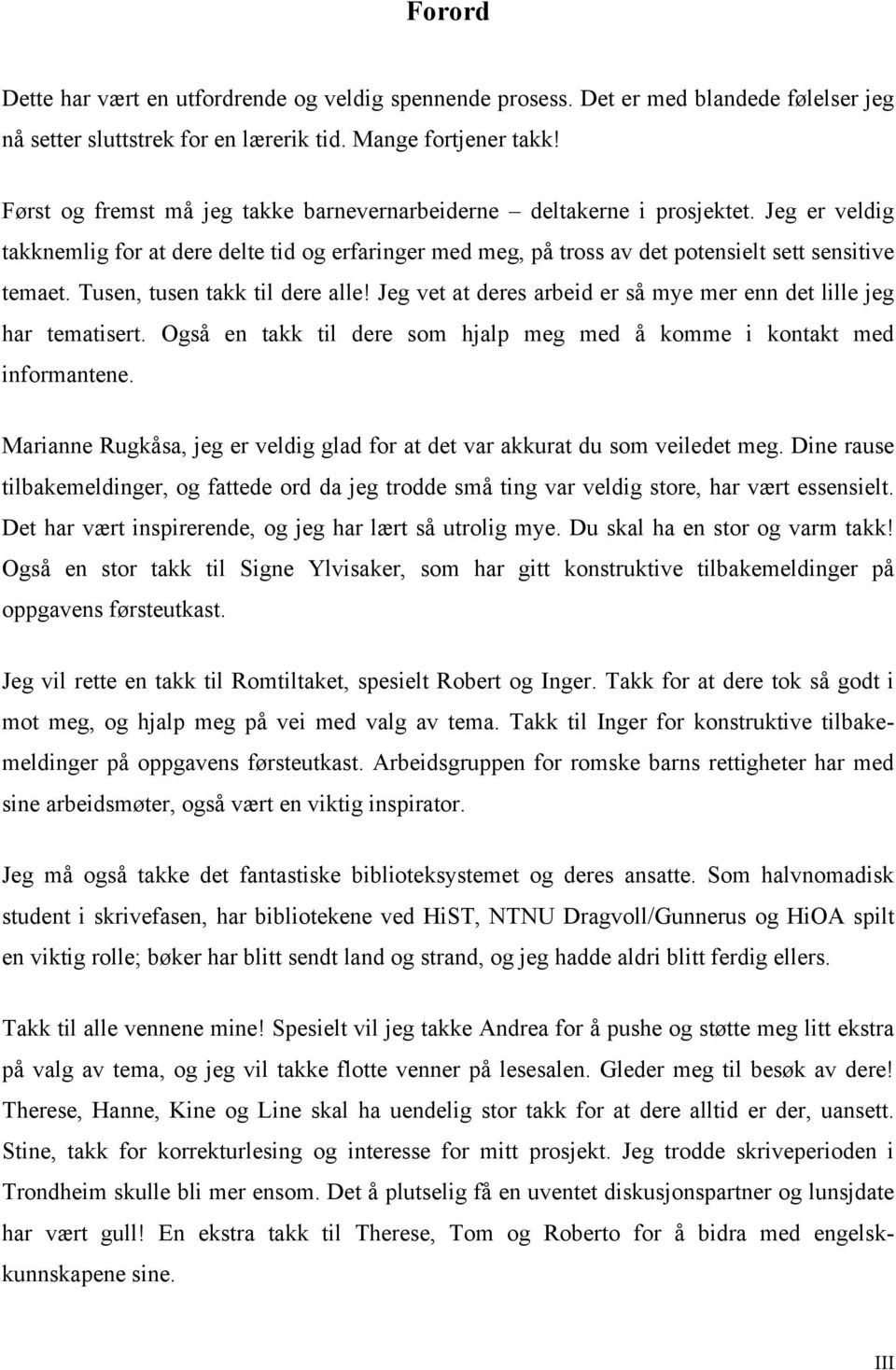 Forord

Dette har vært en utfordrende og veldig spennende prosess. Det er med blandede følelser jeg nå setter sluttstrek for en lærerik tid. Mange fortjener takk!

Først og fremst må jeg takke barnevernarbeiderne – deltakerne i prosjektet. Jeg er veldig takknemlig for at dere delte tid og erfaringer med meg, på tross av det potensielt sett sensitive temaet. Tusen, tusen takk til dere alle! Jeg vet at deres arbeid er så mye mer enn det lille jeg har tematisert. Også en takk til dere som hjalp meg med å komme i kontakt med informantene.

Marianne Rugkåsa, jeg er veldig glad for at det var akkurat du som veiledet meg. Dine rause tilbakemeldinger, og fattede ord da jeg trodde små ting var veldig store, har vært essensielt. Det har vært inspirerende, og jeg har lært så utrolig mye. Du skal ha en stor og varm takk! Også en stor takk til Signe Ylvisaker, som har gitt konstruktive tilbakemeldinger på oppgavens førsteutkast.

Jeg vil rette en takk til Romtiltaket, spesielt Robert og Inger. Takk for at dere tok så godt i mot meg, og hjalp meg på vei med valg av tema. Takk til Inger for konstruktive tilbakemeldinger på oppgavens førsteutkast. Arbeidsgruppen for romske barns rettigheter har med sine arbeidsmøter, også vært en viktig inspirator.

Jeg må også takke det fantastiske biblioteksystemet og deres ansatte. Som halvnomadisk student i skrivefasen, har bibliotekene ved HiST, NTNU Dragvoll/Gunnerus og HiOA spilt en viktig rolle; bøker har blitt sendt land og strand, og jeg hadde aldri blitt ferdig ellers.

Takk til alle vennene mine! Spesielt vil jeg takke Andrea for å pushe og støtte meg litt ekstra på valg av tema, og jeg vil takke flotte venner på lesesalen. Gleder meg til besøk av dere! Therese, Hanne, Kine og Line skal ha uendelig stor takk for at dere alltid er der, uansett. Stine, takk for korrekturlesing og interesse for mitt prosjekt. Jeg trodde skriveperioden i Trondheim skulle bli mer ensom. Det å plutselig få en uventet diskusjonspartner og lunsjdate har vært gull! En ekstra takk til Therese, Tom og Roberto for å bidra med engelskkunnskapene sine.

III